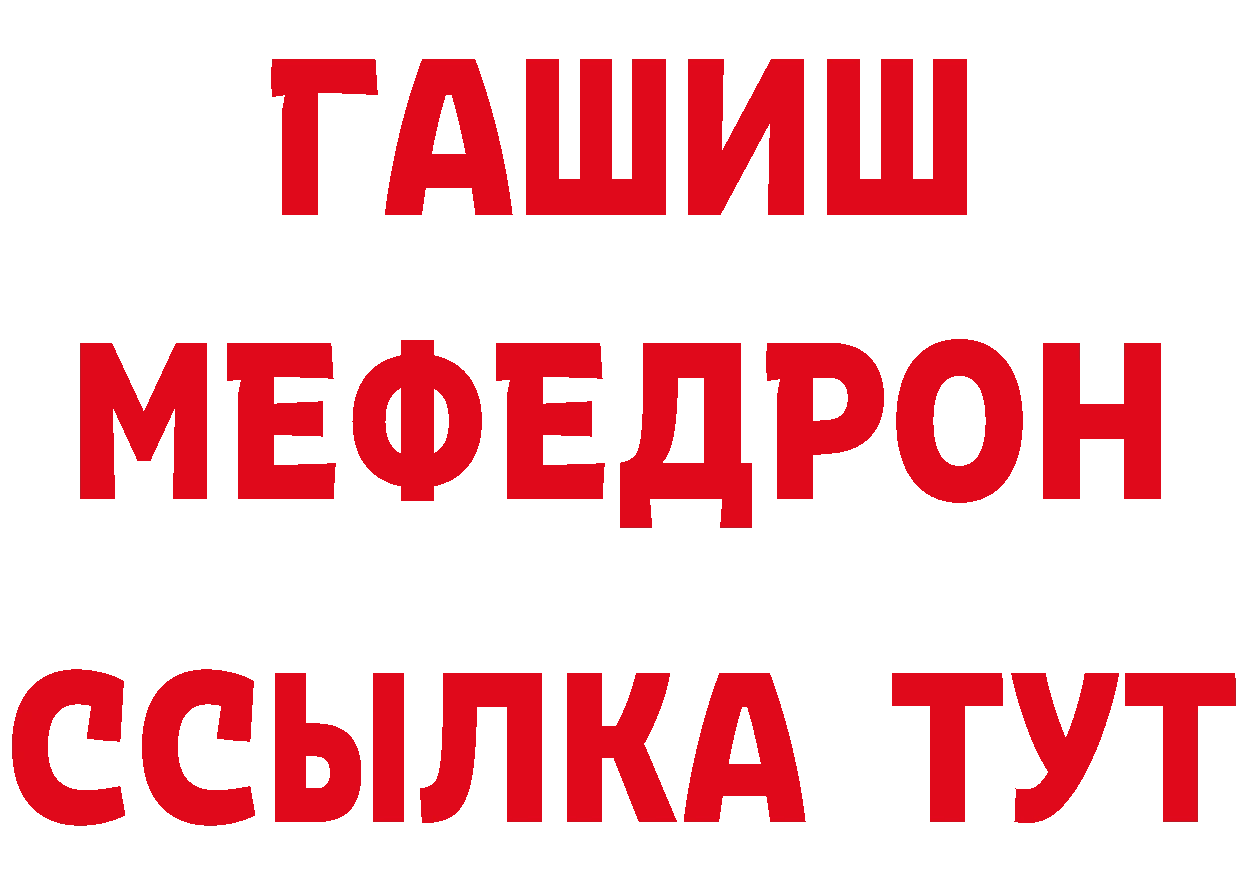 ГАШИШ
МЕФЕДРОН
ССЫЛКА ТУТ